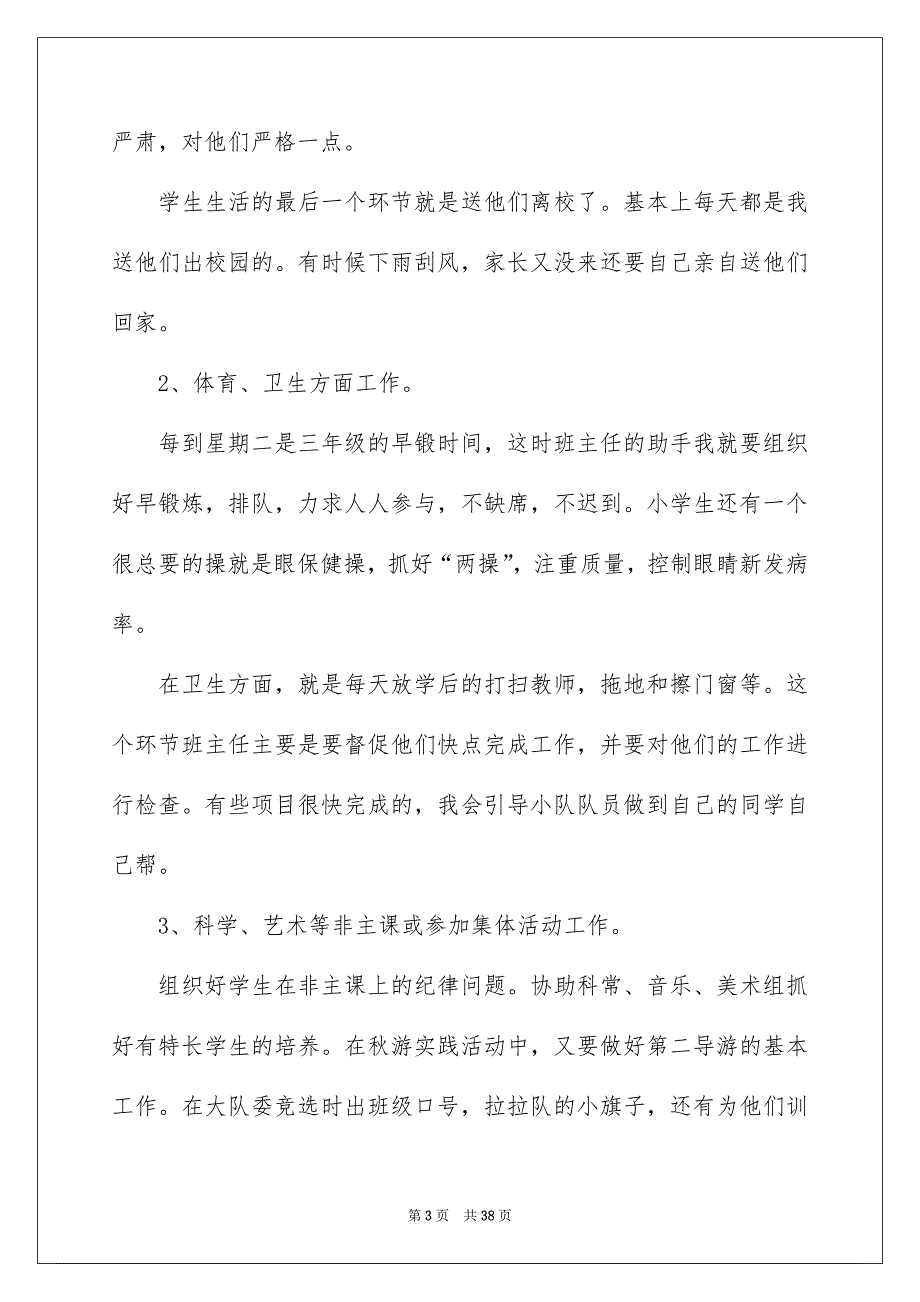 严肃，对他们严格一点。

学生生活的最后一个环节就是送他们离校了。基本上每天都是我送他们出校园的。有时候下雨刮风，家长又没来还要自己亲自送他们回家。

2、体育、卫生方面工作。

每到星期二是三年级的早锻时间，这时班主任的助手我就要组织好早锻炼，排队，力求人人参与，不缺席，不迟到。小学生还有一个很总要的操就是眼保健操，抓好“两操”，注重质量，控制眼睛新发病率。

在卫生方面，就是每天放学后的打扫教师，拖地和擦门窗等。这个环节班主任主要是要督促他们快点完成工作，并要对他们的工作进行检查。有些项目很快完成的，我会引导小队队员做到自己的同学自己帮。

3、科学、艺术等非主课或参加集体活动工作。

组织好学生在非主课上的纪律问题。协助科常、音乐、美术组抓好有特长学生的培养。在秋游实践活动中，又要做好第二导游的基本工作。在大队委竞选时出班级口号，拉拉队的小旗子，还有为他们训

第 3 页　共 38 页